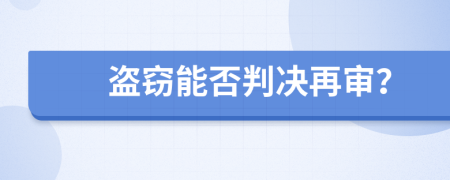 盗窃能否判决再审?